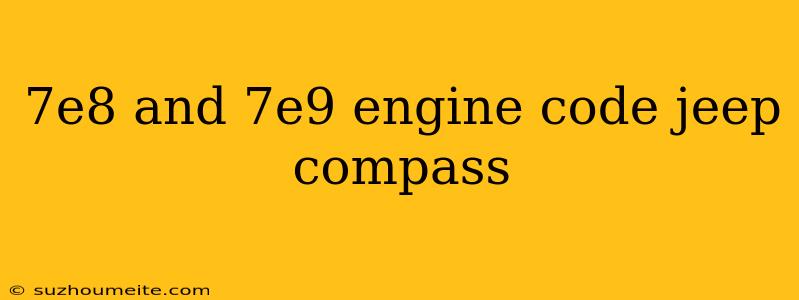 7e8 and 7e9 engine code jeep compass

© suzhoumeite.com